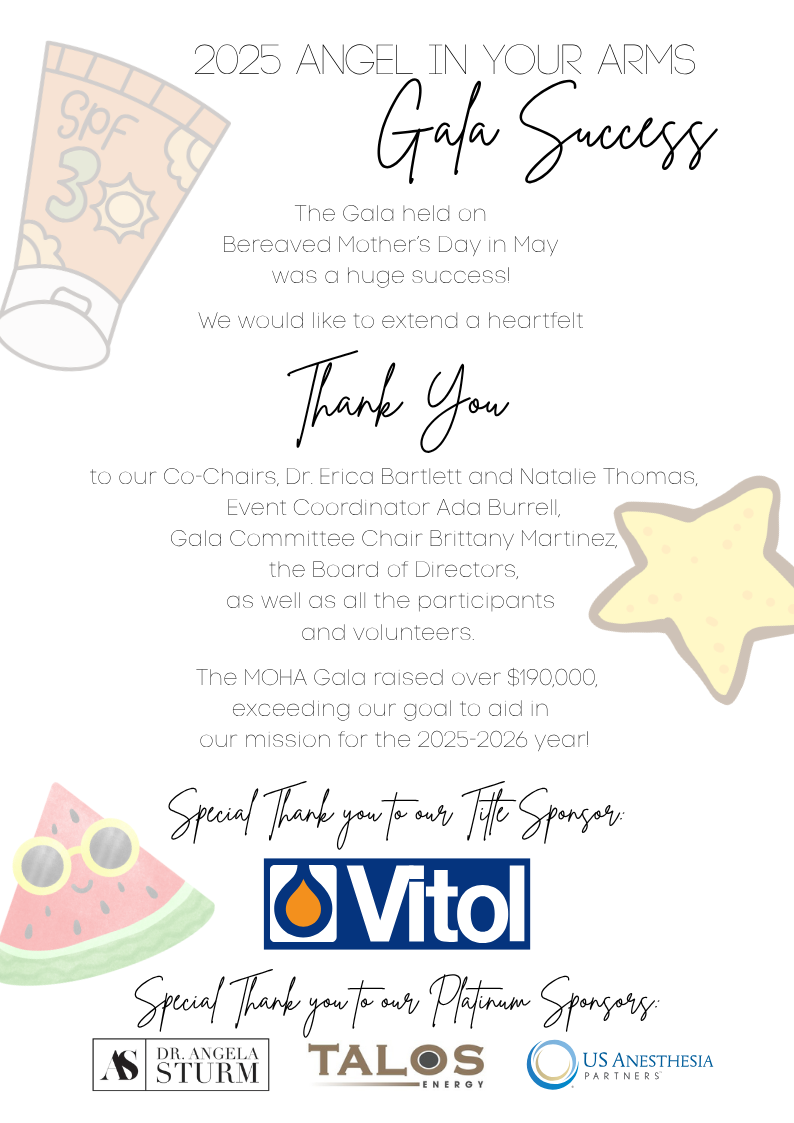 SPF 30

2025 ANGEL IN YOUR ARMS

Gala Success

The Gala held on
Bereaved Mother's Day in May
was a huge success!

We would like to extend a heartfelt

Thank You

to our Co-Chairs, Dr. Erica Bartlett and Natalie Thomas,
Event Coordinator Ada Burrell,
Gala Committee Chair Brittany Martinez,
the Board of Directors,
as well as all the participants
and volunteers.

The MOHA Gala raised over $190,000,
exceeding our goal to aid in
our mission for the 2025-2026 year!

Special Thank you to our Title Sponsor:

Vitol

Special Thank you to our Platinum Sponsors:

AS DR. ANGELA STURM

TALOS ENERGY

US ANESTHESIA PARTNERS